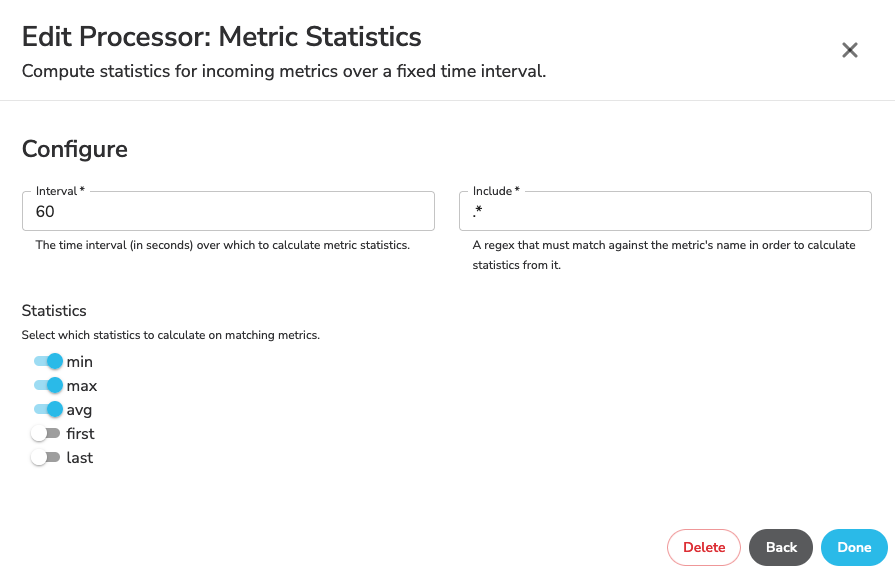 Edit Processor: Metric Statistics

Compute statistics for incoming metrics over a fixed time interval.

×

Configure

Interval *
60

The time interval (in seconds) over which to calculate metric statistics.

Include *
.*

A regex that must match against the metric's name in order to calculate statistics from it.

Statistics

Select which statistics to calculate on matching metrics.

min
max
avg
first
last

Delete Back Done